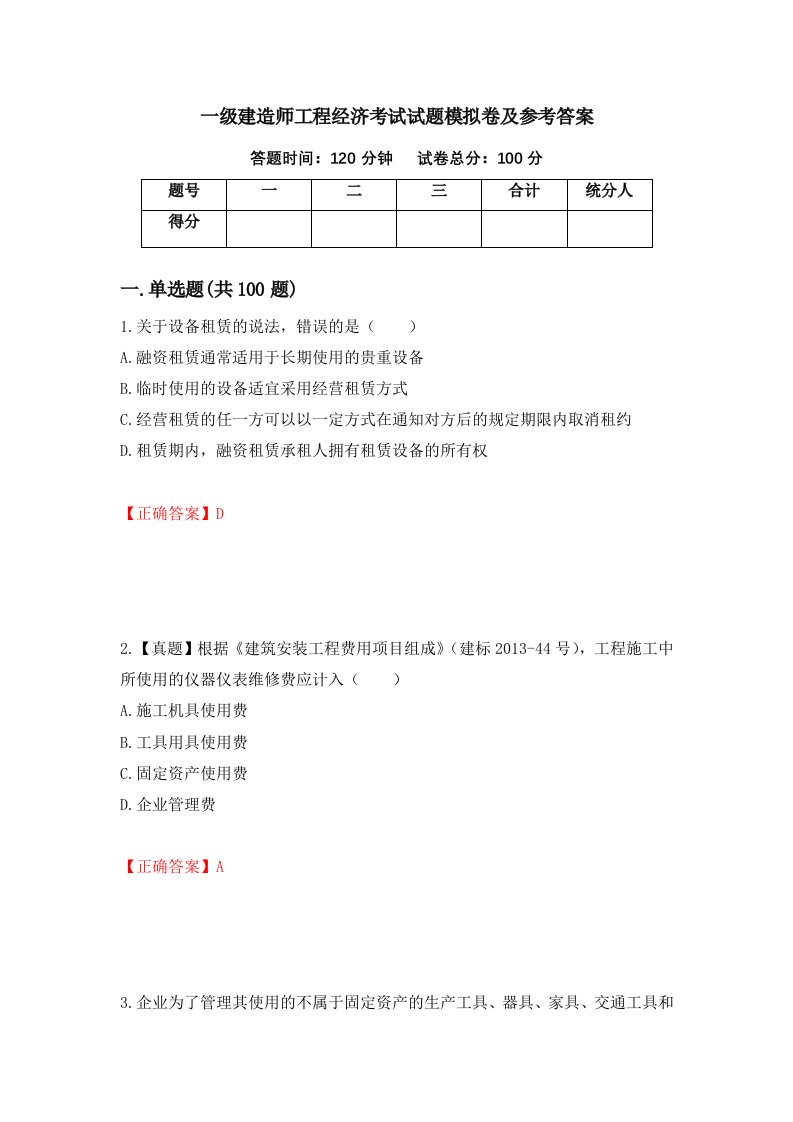 一级建造师工程经济考试试题模拟卷及参考答案

答题时间：120 分钟　试卷总分：100 分

| 题号 | 一 | 二 | 三 | 合计 | 统分人 |
|---|---|---|---|---|---|
| 得分 | | | | | |

一.单选题(共 100 题)

1.关于设备租赁的说法，错误的是（　　）

A.融资租赁通常适用于长期使用的贵重设备

B.临时使用的设备适宜采用经营租赁方式

C.经营租赁的任一方可以以一定方式在通知对方后的规定期限内取消租约

D.租赁期内，融资租赁承租人拥有租赁设备的所有权

【正确答案】D

2.【真题】根据《建筑安装工程费用项目组成》（建标 2013-44 号），工程施工中所使用的仪器仪表维修费应计入（　　）

A.施工机具使用费

B.工具用具使用费

C.固定资产使用费

D.企业管理费

【正确答案】A

3.企业为了管理其使用的不属于固定资产的生产工具、器具、家具、交通工具和